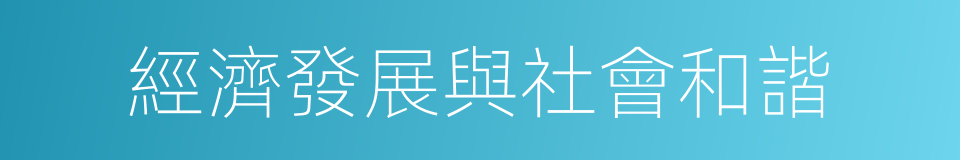 經濟發展與社會和諧